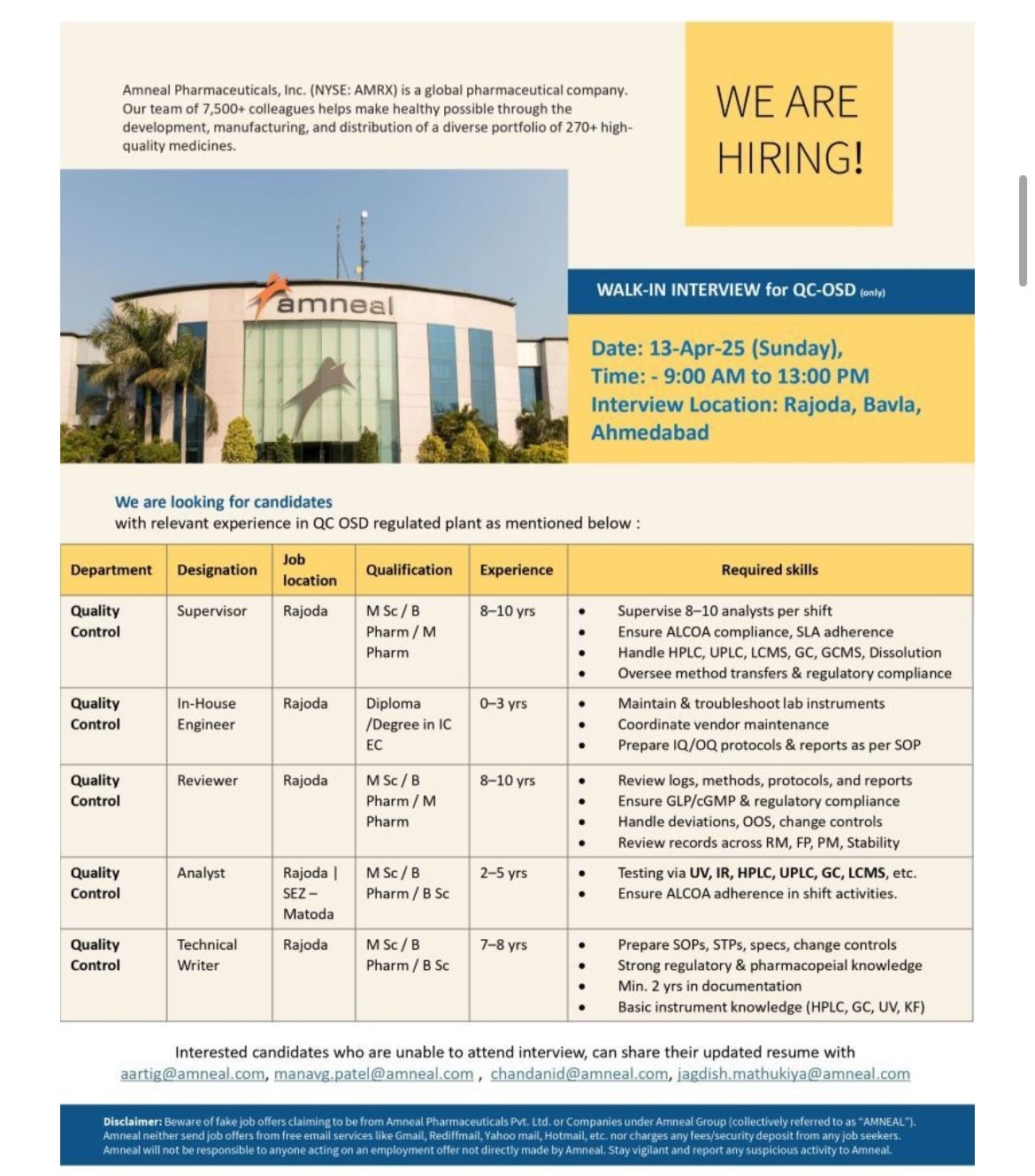 Amneal Pharmaceuticals, Inc. (NYSE: AMRX) is a global pharmaceutical company. Our team of 7,500+ colleagues helps make healthy possible through the development, manufacturing, and distribution of a diverse portfolio of 270+ high-quality medicines.

WE ARE HIRING!

amneal

WALK-IN INTERVIEW for QC-OSD (only)

Date: 13-Apr-25 (Sunday),
Time: - 9:00 AM to 13:00 PM
Interview Location: Rajoda, Bavla, Ahmedabad

We are looking for candidates
with relevant experience in QC OSD regulated plant as mentioned below :

| Department | Designation | Job location | Qualification | Experience | Required skills |
|---|---|---|---|---|---|
| Quality Control | Supervisor | Rajoda | M Sc / B Pharm / M Pharm | 8–10 yrs | • Supervise 8–10 analysts per shift • Ensure ALCOA compliance, SLA adherence • Handle HPLC, UPLC, LCMS, GC, GCMS, Dissolution • Oversee method transfers & regulatory compliance |
| Quality Control | In-House Engineer | Rajoda | Diploma /Degree in IC EC | 0–3 yrs | • Maintain & troubleshoot lab instruments • Coordinate vendor maintenance • Prepare IQ/OQ protocols & reports as per SOP |
| Quality Control | Reviewer | Rajoda | M Sc / B Pharm / M Pharm | 8–10 yrs | • Review logs, methods, protocols, and reports • Ensure GLP/cGMP & regulatory compliance • Handle deviations, OOS, change controls • Review records across RM, FP, PM, Stability |
| Quality Control | Analyst | Rajoda \| SEZ – Matoda | M Sc / B Pharm / B Sc | 2–5 yrs | • Testing via UV, IR, HPLC, UPLC, GC, LCMS, etc. • Ensure ALCOA adherence in shift activities. |
| Quality Control | Technical Writer | Rajoda | M Sc / B Pharm / B Sc | 7–8 yrs | • Prepare SOPs, STPs, specs, change controls • Strong regulatory & pharmacopeial knowledge • Min. 2 yrs in documentation • Basic instrument knowledge (HPLC, GC, UV, KF) |

Interested candidates who are unable to attend interview, can share their updated resume with aartig@amneal.com, manavg.patel@amneal.com , chandanid@amneal.com, jagdish.mathukiya@amneal.com

Disclaimer: Beware of fake job offers claiming to be from Amneal Pharmaceuticals Pvt. Ltd. or Companies under Amneal Group (collectively referred to as "AMNEAL"). Amneal neither send job offers from free email services like Gmail, Rediffmail, Yahoo mail, Hotmail, etc. nor charges any fees/security deposit from any job seekers. Amneal will not be responsible to anyone acting on an employment offer not directly made by Amneal. Stay vigilant and report any suspicious activity to Amneal.